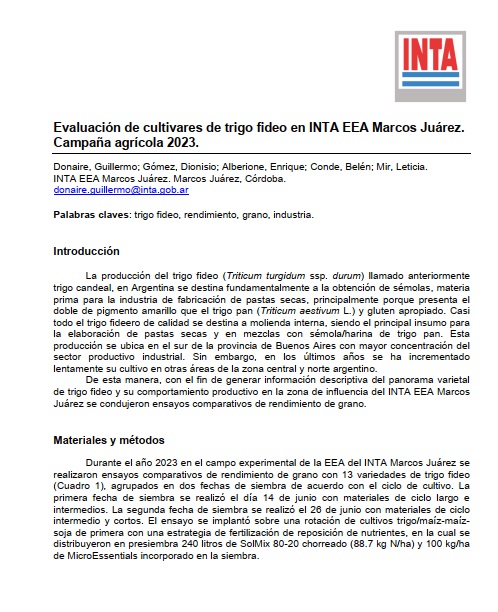 INTA

Evaluación de cultivares de trigo fideo en INTA EEA Marcos Juárez. Campaña agrícola 2023.

Donaire, Guillermo; Gómez, Dionisio; Alberione, Enrique; Conde, Belén; Mir, Leticia.
INTA EEA Marcos Juárez. Marcos Juárez, Córdoba.
donaire.guillermo@inta.gob.ar

Palabras claves: trigo fideo, rendimiento, grano, industria.

Introducción

La producción del trigo fideo (Triticum turgidum ssp. durum) llamado anteriormente trigo candeal, en Argentina se destina fundamentalmente a la obtención de sémolas, materia prima para la industria de fabricación de pastas secas, principalmente porque presenta el doble de pigmento amarillo que el trigo pan (Triticum aestivum L.) y gluten apropiado. Casi todo el trigo fideero de calidad se destina a molienda interna, siendo el principal insumo para la elaboración de pastas secas y en mezclas con sémola/harina de trigo pan. Esta producción se ubica en el sur de la provincia de Buenos Aires con mayor concentración del sector productivo industrial. Sin embargo, en los últimos años se ha incrementado lentamente su cultivo en otras áreas de la zona central y norte argentino.

De esta manera, con el fin de generar información descriptiva del panorama varietal de trigo fideo y su comportamiento productivo en la zona de influencia del INTA EEA Marcos Juárez se condujeron ensayos comparativos de rendimiento de grano.

Materiales y métodos

Durante el año 2023 en el campo experimental de la EEA del INTA Marcos Juárez se realizaron ensayos comparativos de rendimiento de grano con 13 variedades de trigo fideo (Cuadro 1), agrupados en dos fechas de siembra de acuerdo con el ciclo de cultivo. La primera fecha de siembra se realizó el día 14 de junio con materiales de ciclo largo e intermedios. La segunda fecha de siembra se realizó el 26 de junio con materiales de ciclo intermedio y cortos. El ensayo se implantó sobre una rotación de cultivos trigo/maíz-maíz-soja de primera con una estrategia de fertilización de reposición de nutrientes, en la cual se distribuyeron en presiembra 240 litros de SolMix 80-20 chorreado (88.7 kg N/ha) y 100 kg/ha de MicroEssentials incorporado en la siembra.